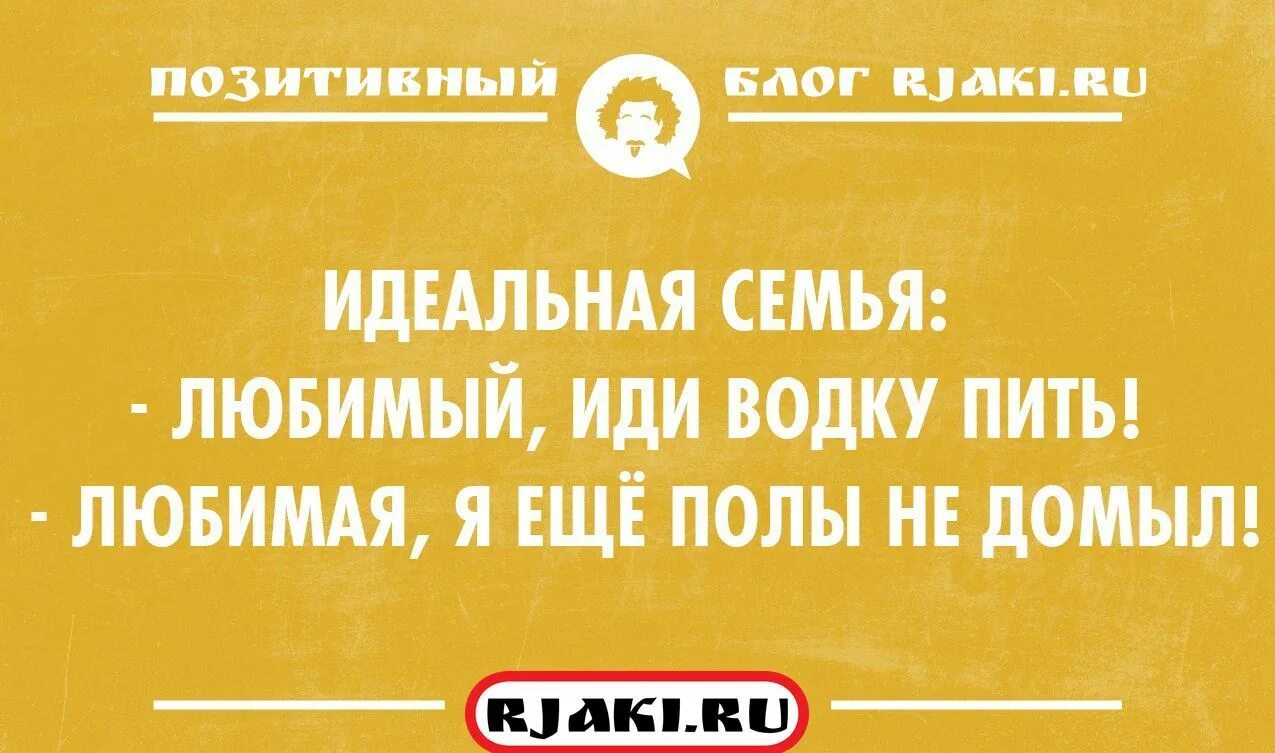 ПОЗИТИВНЫЙ БЛОГ RJAKI.RU

ИДЕАЛЬНАЯ СЕМЬЯ:
- ЛЮБИМЫЙ, ИДИ ВОДКУ ПИТЬ!
- ЛЮБИМАЯ, Я ЕЩЁ ПОЛЫ НЕ ДОМЫЛ!

RJAKI.RU